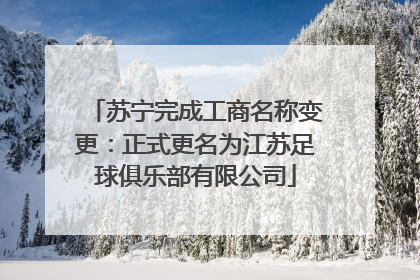 「苏宁完成工商名称变更：正式更名为江苏足球俱乐部有限公司」